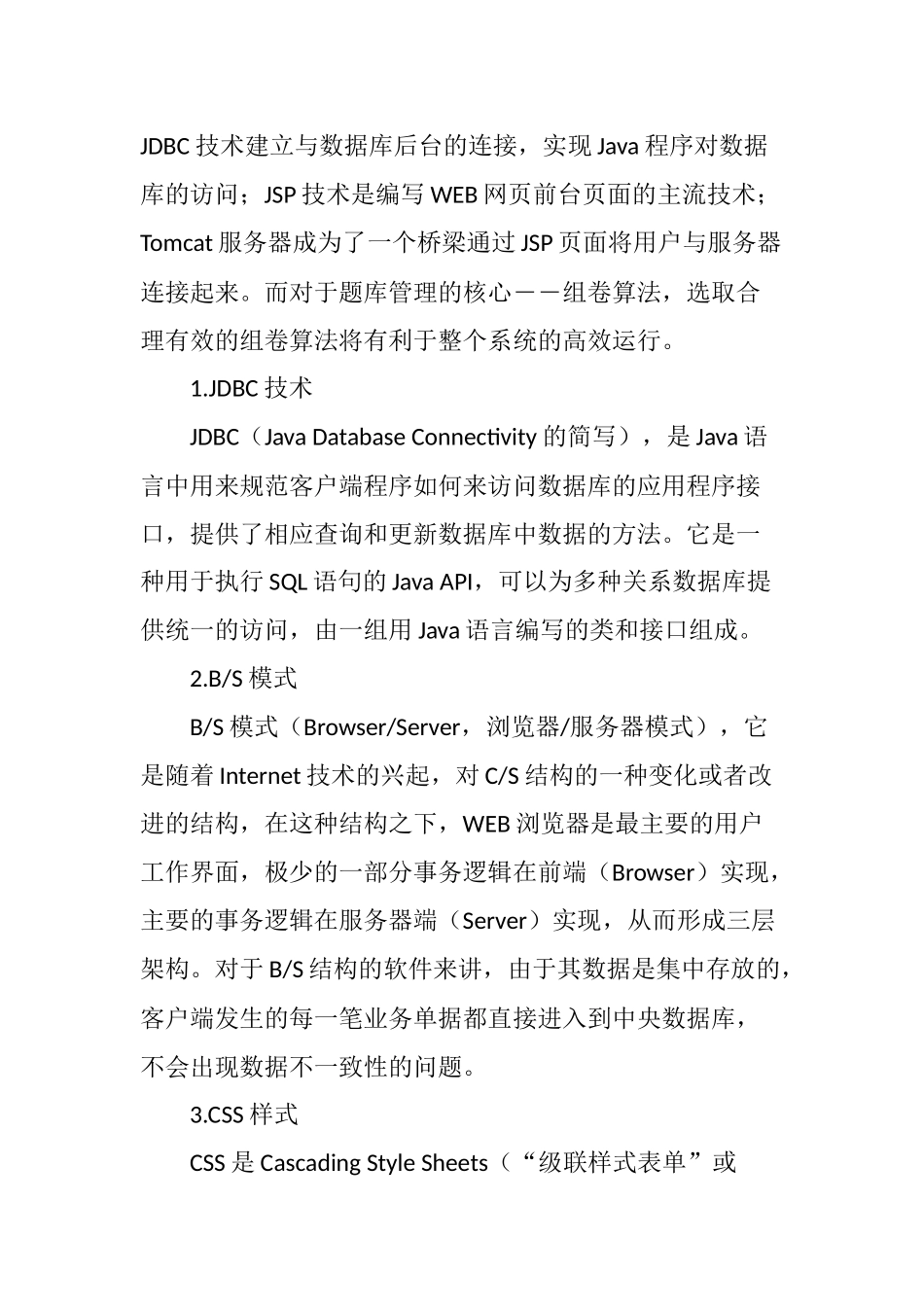 JDBC 技术建立与数据库后台的连接，实现 Java 程序对数据库的访问；JSP 技术是编写 WEB 网页前台页面的主流技术；Tomcat 服务器成为了一个桥梁通过 JSP 页面将用户与服务器连接起来。而对于题库管理的核心——组卷算法，选取合理有效的组卷算法将有利于整个系统的高效运行。

1.JDBC 技术

JDBC（Java Database Connectivity 的简写），是 Java 语言中用来规范客户端程序如何来访问数据库的应用程序接口，提供了相应查询和更新数据库中数据的方法。它是一种用于执行 SQL 语句的 Java API，可以为多种关系数据库提供统一的访问，由一组用 Java 语言编写的类和接口组成。

2.B/S 模式

B/S 模式（Browser/Server，浏览器/服务器模式），它是随着 Internet 技术的兴起，对 C/S 结构的一种变化或者改进的结构，在这种结构之下，WEB 浏览器是最主要的用户工作界面，极少的一部分事务逻辑在前端（Browser）实现，主要的事务逻辑在服务器端（Server）实现，从而形成三层架构。对于 B/S 结构的软件来讲，由于其数据是集中存放的，客户端发生的每一笔业务单据都直接进入到中央数据库，不会出现数据不一致性的问题。

3.CSS 样式

CSS 是 Cascading Style Sheets（“级联样式表单”或